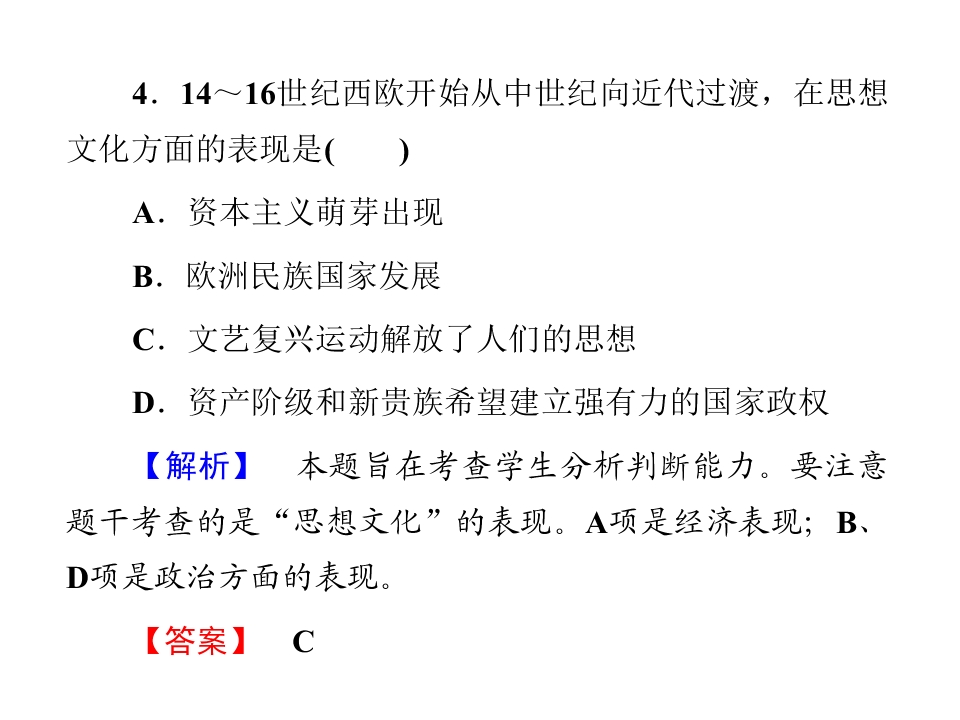 4．14～16世纪西欧开始从中世纪向近代过渡，在思想文化方面的表现是(　　)

A．资本主义萌芽出现

B．欧洲民族国家发展

C．文艺复兴运动解放了人们的思想

D．资产阶级和新贵族希望建立强有力的国家政权

【解析】　本题旨在考查学生分析判断能力。要注意题干考查的是“思想文化”的表现。A项是经济表现；B、D项是政治方面的表现。

【答案】　C